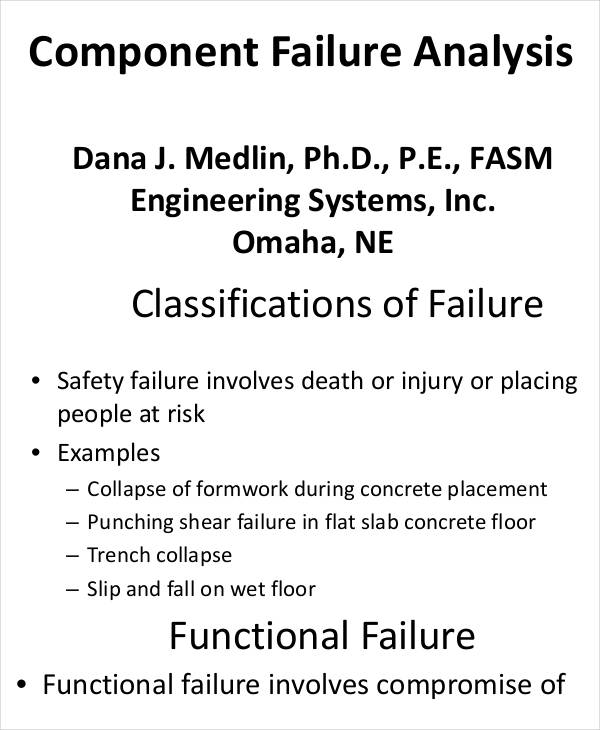 Component Failure Analysis

Dana J. Medlin, Ph.D., P.E., FASM
Engineering Systems, Inc.
Omaha, NE

Classifications of Failure

• Safety failure involves death or injury or placing people at risk
• Examples
– Collapse of formwork during concrete placement
– Punching shear failure in flat slab concrete floor
– Trench collapse
– Slip and fall on wet floor

Functional Failure

• Functional failure involves compromise of